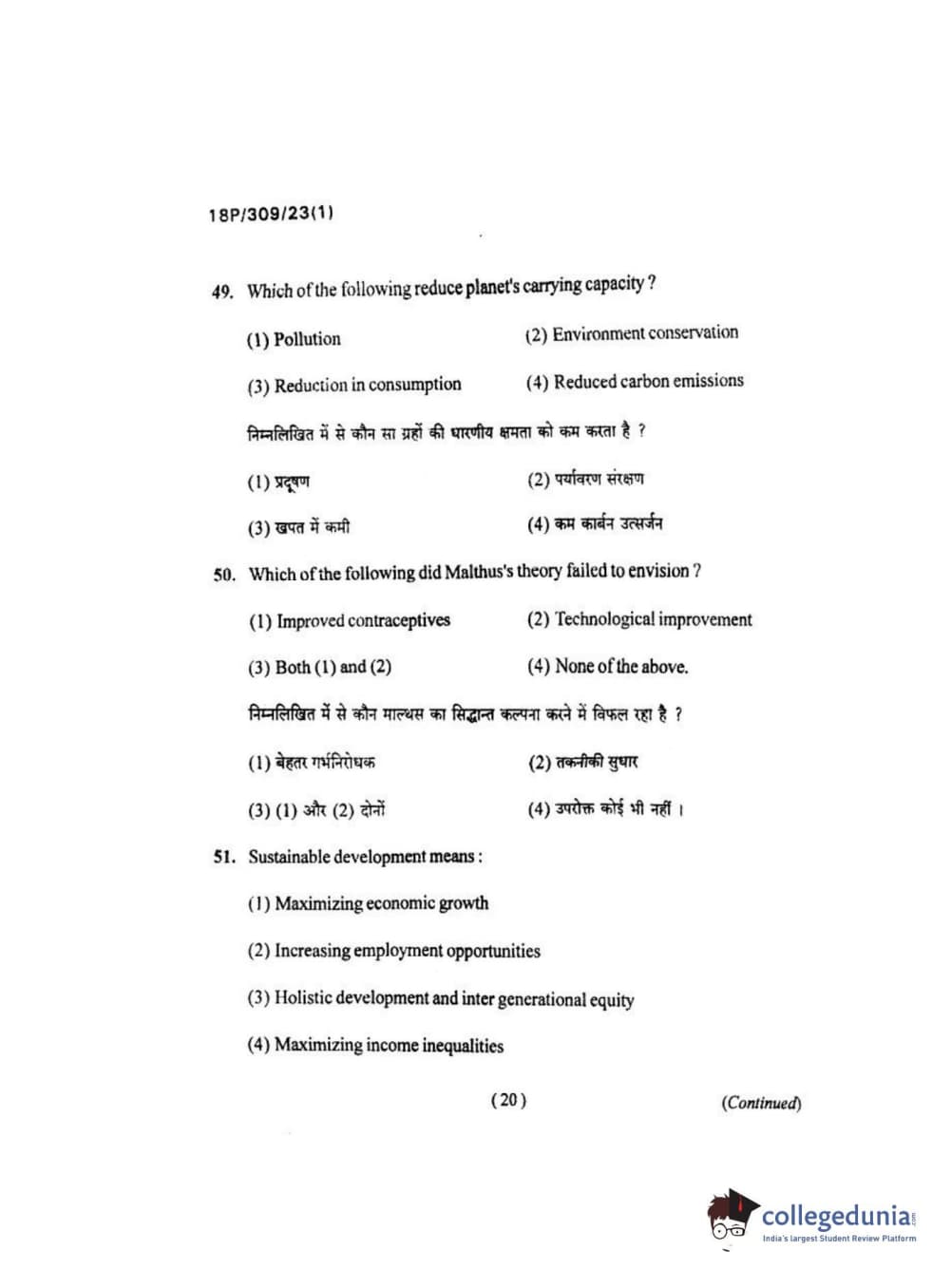 18P/309/23(1)

49. Which of the following reduce planet's carrying capacity ?

(1) Pollution

(2) Environment conservation

(3) Reduction in consumption

(4) Reduced carbon emissions

निम्नलिखित में से कौन सा ग्रहों की धारणीय क्षमता को कम करता है ?

(1) प्रदूषण

(2) पर्यावरण संरक्षण

(3) खपत में कमी

(4) कम कार्बन उत्सर्जन

50. Which of the following did Malthus's theory failed to envision ?

(1) Improved contraceptives

(2) Technological improvement

(3) Both (1) and (2)

(4) None of the above.

निम्नलिखित में से कौन माल्थस का सिद्धान्त कल्पना करने में विफल रहा है ?

(1) बेहतर गर्भनिरोधक

(2) तकनीकी सुधार

(3) (1) और (2) दोनों

(4) उपरोक्त कोई भी नहीं ।

51. Sustainable development means :

(1) Maximizing economic growth

(2) Increasing employment opportunities

(3) Holistic development and inter generational equity

(4) Maximizing income inequalities

( 20 )

(Continued)

collegedunia.com
India's largest Student Review Platform